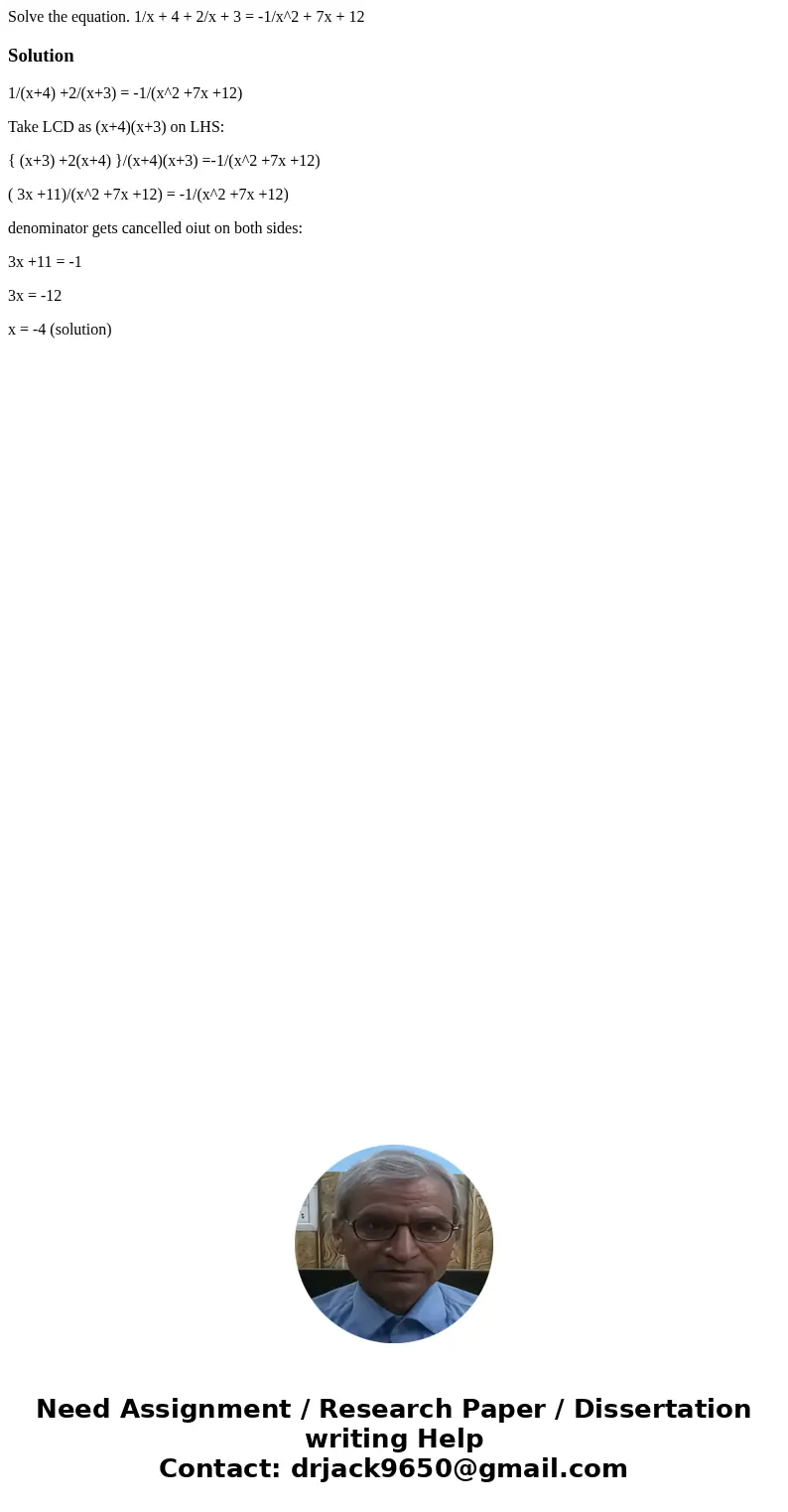 Solve the equation. 1/x + 4 + 2/x + 3 = -1/x^2 + 7x + 12

Solution

1/(x+4) +2/(x+3) = -1/(x^2 +7x +12)

Take LCD as (x+4)(x+3) on LHS:

{ (x+3) +2(x+4) }/(x+4)(x+3) =-1/(x^2 +7x +12)

( 3x +11)/(x^2 +7x +12) = -1/(x^2 +7x +12)

denominator gets cancelled oiut on both sides:

3x +11 = -1

3x = -12

x = -4 (solution)

Need Assignment / Research Paper / Dissertation writing Help
Contact: drjack9650@gmail.com